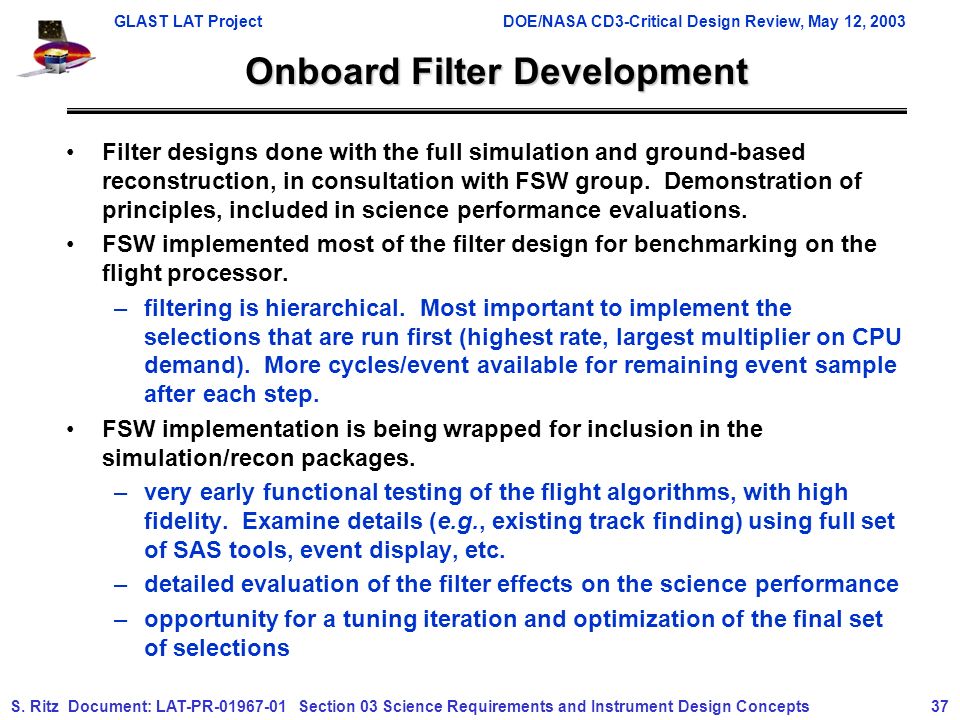 GLAST LAT Project DOE/NASA CD3-Critical Design Review, May 12, 2003

Onboard Filter Development

• Filter designs done with the full simulation and ground-based reconstruction, in consultation with FSW group. Demonstration of principles, included in science performance evaluations.

• FSW implemented most of the filter design for benchmarking on the flight processor.

– filtering is hierarchical. Most important to implement the selections that are run first (highest rate, largest multiplier on CPU demand). More cycles/event available for remaining event sample after each step.

• FSW implementation is being wrapped for inclusion in the simulation/recon packages.

– very early functional testing of the flight algorithms, with high fidelity. Examine details (e.g., existing track finding) using full set of SAS tools, event display, etc.

– detailed evaluation of the filter effects on the science performance

– opportunity for a tuning iteration and optimization of the final set of selections

S. Ritz Document: LAT-PR-01967-01 Section 03 Science Requirements and Instrument Design Concepts 37